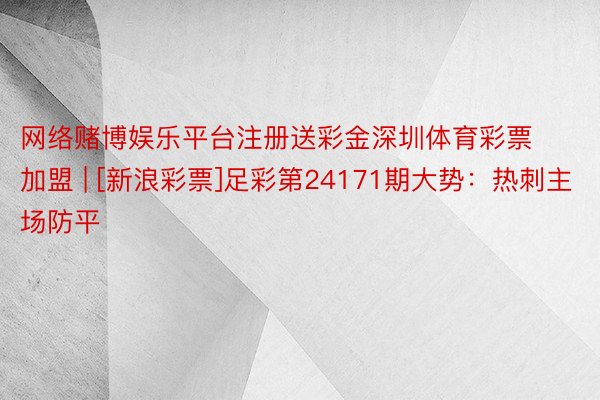 网络赌博娱乐平台注册送彩金深圳体育彩票加盟 | [新浪彩票]足彩第24171期大势：热刺主场防平